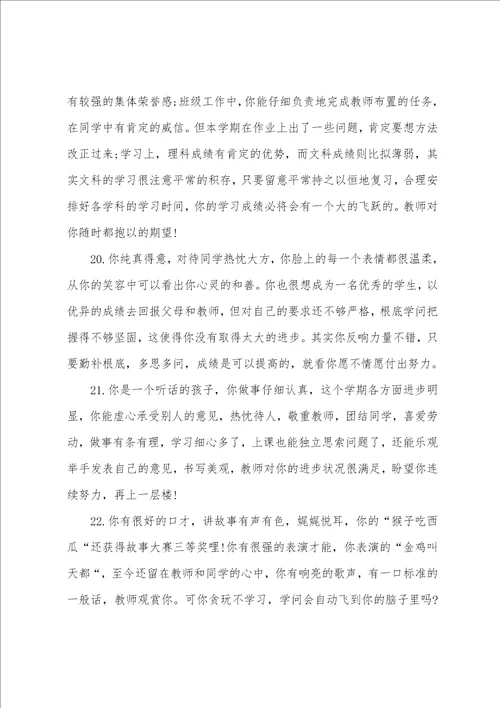 有较强的集体荣誉感;班级工作中,你能仔细负责地完成教师布置的任务,在同学中有肯定的威信。但本学期在作业上出了一些问题,肯定要想方法改正过来;学习上,理科成绩有肯定的优势,而文科成绩则比拟薄弱,其实文科的学习很注意平常的积存,只要留意平常持之以恒地复习,合理安排好各学科的学习时间,你的学习成绩必将会有一个大的飞跃的。教师对你随时都抱以的期望!

20.你纯真得意,对待同学热忱大方,你脸上的每一个表情都很温柔,从你的笑容中可以看出你心灵的和善。你也很想成为一名优秀的学生,以优异的成绩去回报父母和教师,但对自己的要求还不够严格,根底学问把握得不够坚固,这使得你没有取得太大的进步。其实你反响力量不错,只要勤补根底,多思多问,成绩是可以提高的,就看你愿不情愿付出努力。

21.你是一个听话的孩子,你做事仔细认真,这个学期各方面进步明显,你能虚心承受别人的意见,热忱待人,敬重教师,团结同学,喜爱劳动,做事有条有理,学习细心多了,上课也能独立思索问题了,还能乐观举手发表自己的意见,书写美观,教师对你的进步状况很满足,盼望你连续努力,再上一层楼!

22.你有很好的口才,讲故事有声有色,娓娓悦耳,你的“猴子吃西瓜“还获得故事大赛三等奖哩!你有很强的表演才能,你表演的“金鸡叫天都“,至今还留在教师和同学的心中,你有响亮的歌声,有一口标准的一般话,教师观赏你。可你贪玩不学习,学问会自动飞到你的脑子里吗?